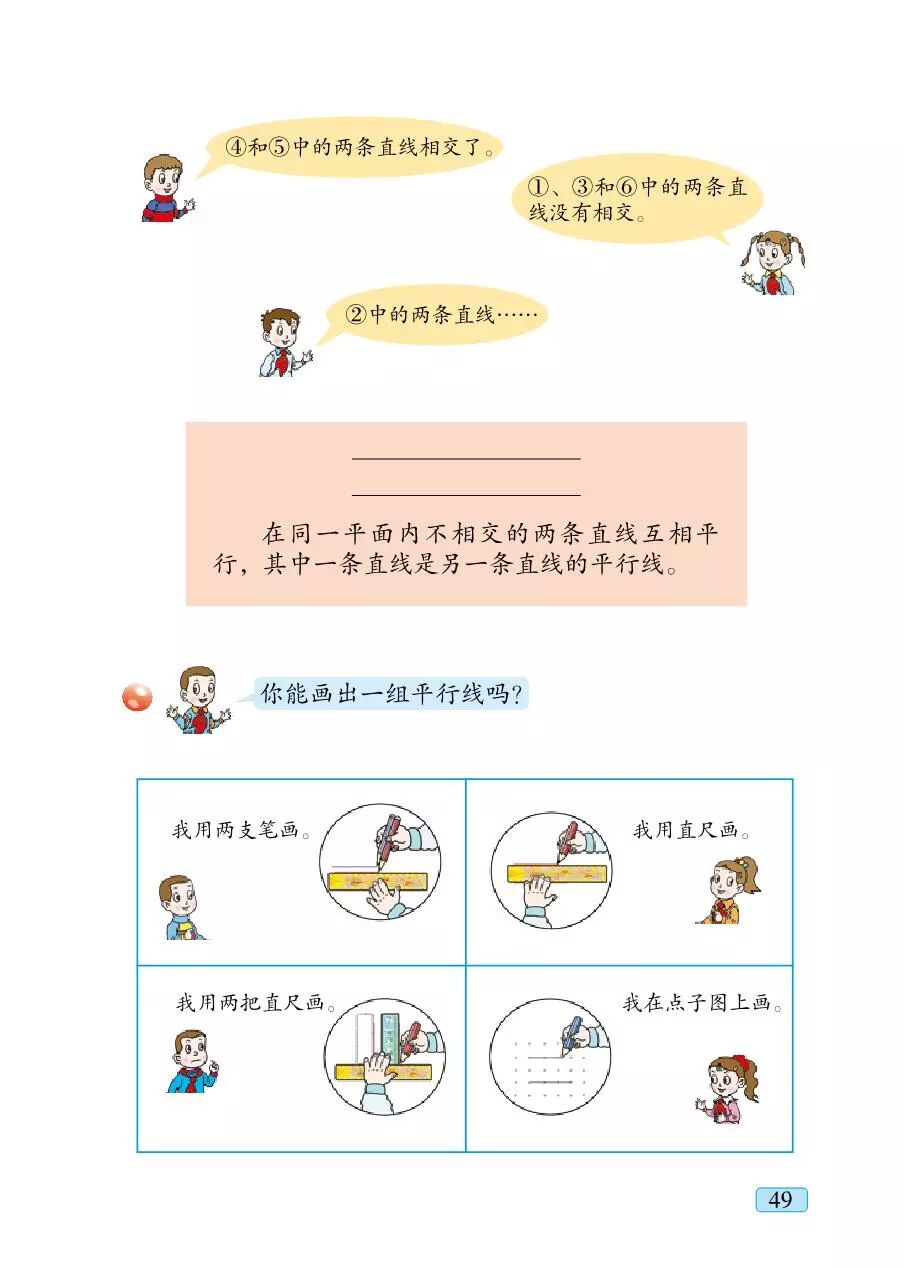 ④和⑤中的两条直线相交了。

①、③和⑥中的两条直线没有相交。

②中的两条直线……

在同一平面内不相交的两条直线互相平行，其中一条直线是另一条直线的平行线。

你能画出一组平行线吗？

我用两支笔画。

我用直尺画。

我用两把直尺画。

我在点子图上画。

49